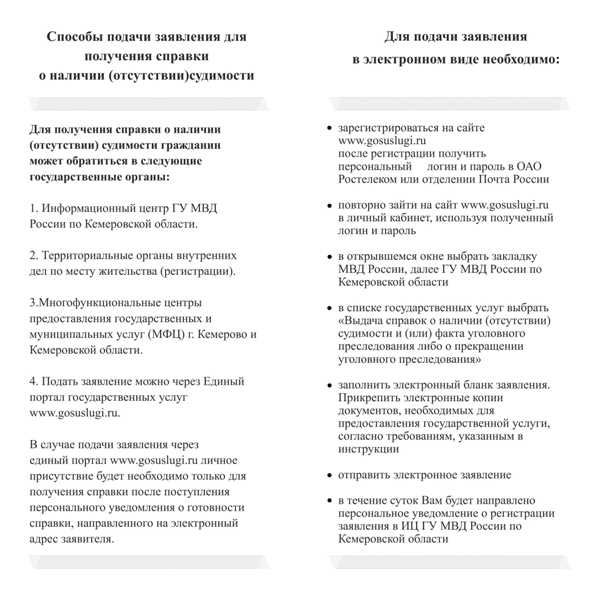 Способы подачи заявления для получения справки о наличии (отсутствии)судимости

Для получения справки о наличии (отсутствии) судимости гражданин может обратиться в следующие государственные органы:

1. Информационный центр ГУ МВД России по Кемеровской области.

2. Территориальные органы внутренних дел по месту жительства (регистрации).

3.Многофункциональные центры предоставления государственных и муниципальных услуг (МФЦ) г. Кемерово и Кемеровской области.

4. Подать заявление можно через Единый портал государственных услуг www.gosuslugi.ru.

В случае подачи заявления через единый портал www.gosuslugi.ru личное присутствие будет необходимо только для получения справки после поступления персонального уведомления о готовности справки, направленного на электронный адрес заявителя.

Для подачи заявления в электронном виде необходимо:

• зарегистрироваться на сайте www.gosuslugi.ru после регистрации получить персональный логин и пароль в ОАО Ростелеком или отделении Почта России

• повторно зайти на сайт www.gosuslugi.ru в личный кабинет, используя полученный логин и пароль

• в открывшемся окне выбрать закладку МВД России, далее ГУ МВД России по Кемеровской области

• в списке государственных услуг выбрать «Выдача справок о наличии (отсутствии) судимости и (или) факта уголовного преследования либо о прекращении уголовного преследования»

• заполнить электронный бланк заявления. Прикрепить электронные копии документов, необходимых для предоставления государственной услуги, согласно требованиям, указанным в инструкции

• отправить электронное заявление

• в течение суток Вам будет направлено персональное уведомление о регистрации заявления в ИЦ ГУ МВД России по Кемеровской области